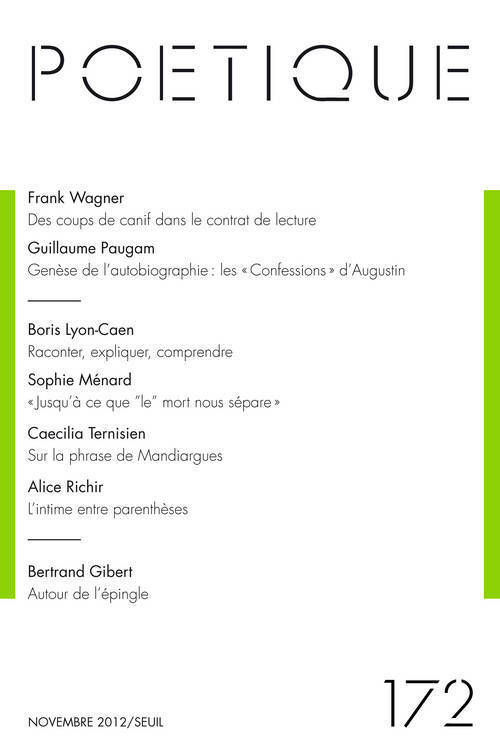 POETIQUE

Frank Wagner
Des coups de canif dans le contrat de lecture

Guillaume Paugam
Genèse de l'autobiographie : les « Confessions » d'Augustin

Boris Lyon-Caen
Raconter, expliquer, comprendre

Sophie Ménard
« Jusqu'à ce que "le" mort nous sépare »

Caecilia Ternisien
Sur la phrase de Mandiargues

Alice Richir
L'intime entre parenthèses

Bertrand Gibert
Autour de l'épingle

NOVEMBRE 2012/SEUIL

172